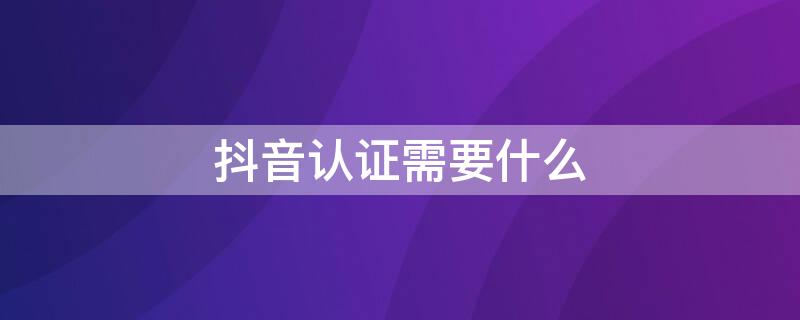 抖音认证需要什么